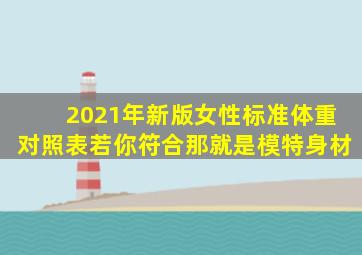 2021年新版女性标准体重对照表若你符合那就是模特身材